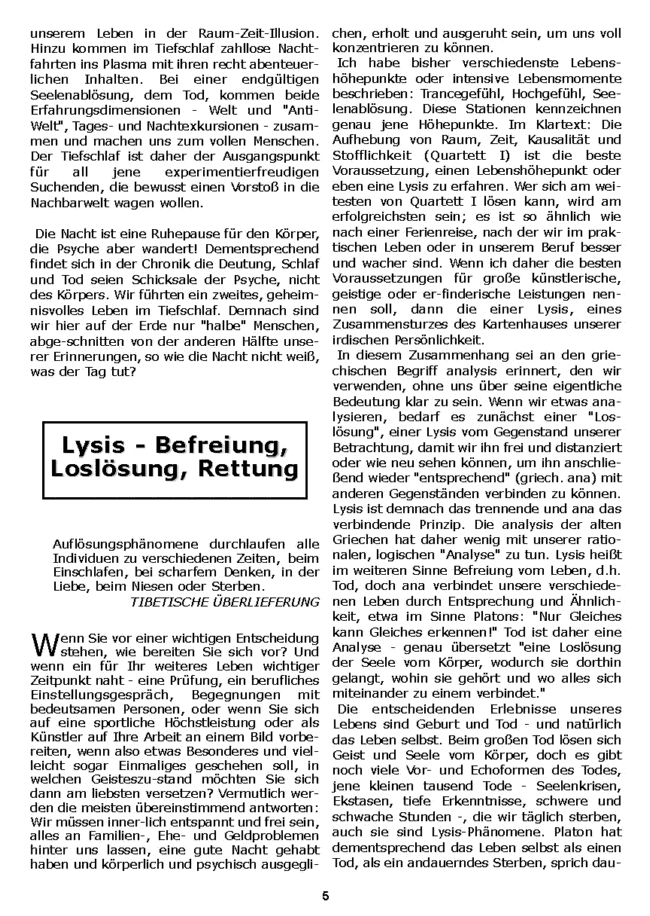 unserem Leben in der Raum-Zeit-Illusion. Hinzu kommen im Tiefschlaf zahllose Nachtfahrten ins Plasma mit ihren recht abenteuerlichen Inhalten. Bei einer endgültigen Seelenablösung, dem Tod, kommen beide Erfahrungsdimensionen - Welt und "Anti-Welt", Tages- und Nachtexkursionen - zusammen und machen uns zum vollen Menschen. Der Tiefschlaf ist daher der Ausgangspunkt für all jene experimentierfreudigen Suchenden, die bewusst einen Vorstoß in die Nachbarwelt wagen wollen.

Die Nacht ist eine Ruhepause für den Körper, die Psyche aber wandert! Dementsprechend findet sich in der Chronik die Deutung, Schlaf und Tod seien Schicksale der Psyche, nicht des Körpers. Wir führten ein zweites, geheimnisvolles Leben im Tiefschlaf. Demnach sind wir hier auf der Erde nur "halbe" Menschen, abge-schnitten von der anderen Hälfte unserer Erinnerungen, so wie die Nacht nicht weiß, was der Tag tut?

Lysis - Befreiung, Loslösung, Rettung

Auflösungsphänomene durchlaufen alle Individuen zu verschiedenen Zeiten, beim Einschlafen, bei scharfem Denken, in der Liebe, beim Niesen oder Sterben.
TIBETISCHE ÜBERLIEFERUNG

Wenn Sie vor einer wichtigen Entscheidung stehen, wie bereiten Sie sich vor? Und wenn ein für Ihr weiteres Leben wichtiger Zeitpunkt naht - eine Prüfung, ein berufliches Einstellungsgespräch, Begegnungen mit bedeutsamen Personen, oder wenn Sie sich auf eine sportliche Höchstleistung oder als Künstler auf Ihre Arbeit an einem Bild vorbereiten, wenn also etwas Besonderes und vielleicht sogar Einmaliges geschehen soll, in welchen Geisteszu-stand möchten Sie sich dann am liebsten versetzen? Vermutlich werden die meisten übereinstimmend antworten: Wir müssen inner-lich entspannt und frei sein, alles an Familien-, Ehe- und Geldproblemen hinter uns lassen, eine gute Nacht gehabt haben und körperlich und psychisch ausgeglichen, erholt und ausgeruht sein, um uns voll konzentrieren zu können.

Ich habe bisher verschiedenste Lebenshöhepunkte oder intensive Lebensmomente beschrieben: Trancegefühl, Hochgefühl, Seelenablösung. Diese Stationen kennzeichnen genau jene Höhepunkte. Im Klartext: Die Aufhebung von Raum, Zeit, Kausalität und Stofflichkeit (Quartett I) ist die beste Voraussetzung, einen Lebenshöhepunkt oder eben eine Lysis zu erfahren. Wer sich am weitesten von Quartett I lösen kann, wird am erfolgreichsten sein; es ist so ähnlich wie nach einer Ferienreise, nach der wir im praktischen Leben oder in unserem Beruf besser und wacher sind. Wenn ich daher die besten Voraussetzungen für große künstlerische, geistige oder er-finderische Leistungen nennen soll, dann die einer Lysis, eines Zusammensturzes des Kartenhauses unserer irdischen Persönlichkeit.

In diesem Zusammenhang sei an den griechischen Begriff analysis erinnert, den wir verwenden, ohne uns über seine eigentliche Bedeutung klar zu sein. Wenn wir etwas analysieren, bedarf es zunächst einer "Loslösung", einer Lysis vom Gegenstand unserer Betrachtung, damit wir ihn frei und distanziert oder wie neu sehen können, um ihn anschließend wieder "entsprechend" (griech. ana) mit anderen Gegenständen verbinden zu können. Lysis ist demnach das trennende und ana das verbindende Prinzip. Die analysis der alten Griechen hat daher wenig mit unserer rationalen, logischen "Analyse" zu tun. Lysis heißt im weiteren Sinne Befreiung vom Leben, d.h. Tod, doch ana verbindet unsere verschiedenen Leben durch Entsprechung und Ähnlichkeit, etwa im Sinne Platons: "Nur Gleiches kann Gleiches erkennen!" Tod ist daher eine Analyse - genau übersetzt "eine Loslösung der Seele vom Körper, wodurch sie dorthin gelangt, wohin sie gehört und wo alles sich miteinander zu einem verbindet."

Die entscheidenden Erlebnisse unseres Lebens sind Geburt und Tod - und natürlich das Leben selbst. Beim großen Tod lösen sich Geist und Seele vom Körper, doch es gibt noch viele Vor- und Echoformen des Todes, jene kleinen tausend Tode - Seelenkrisen, Ekstasen, tiefe Erkenntnisse, schwere und schwache Stunden -, die wir täglich sterben, auch sie sind Lysis-Phänomene. Platon hat dementsprechend das Leben selbst als einen Tod, als ein andauerndes Sterben, sprich dau-

5